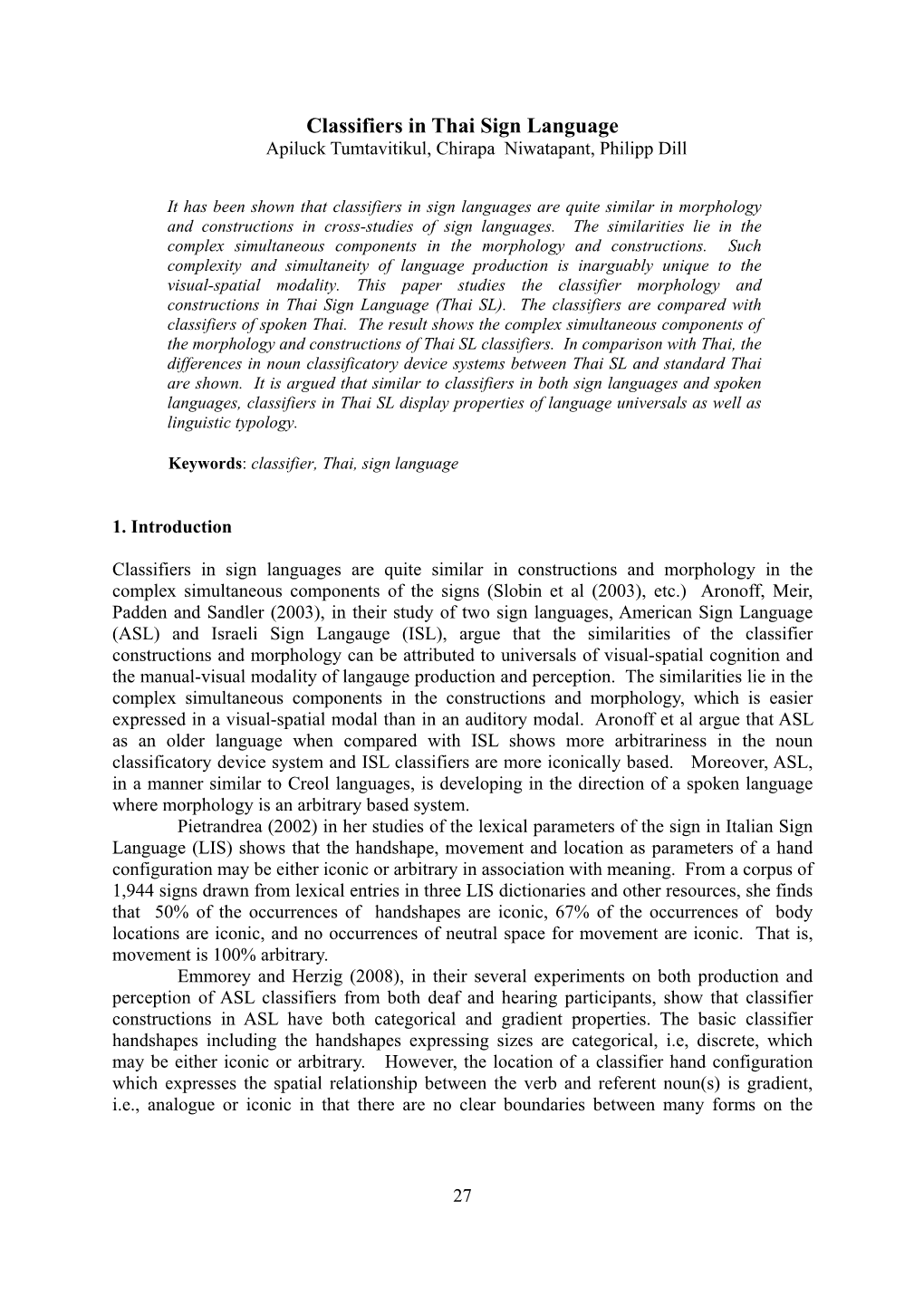 Classifiers in Thai Sign Language
Apiluck Tumtavitikul, Chirapa Niwatapant, Philipp Dill

It has been shown that classifiers in sign languages are quite similar in morphology and constructions in cross-studies of sign languages. The similarities lie in the complex simultaneous components in the morphology and constructions. Such complexity and simultaneity of language production is inarguably unique to the visual-spatial modality. This paper studies the classifier morphology and constructions in Thai Sign Language (Thai SL). The classifiers are compared with classifiers of spoken Thai. The result shows the complex simultaneous components of the morphology and constructions of Thai SL classifiers. In comparison with Thai, the differences in noun classificatory device systems between Thai SL and standard Thai are shown. It is argued that similar to classifiers in both sign languages and spoken languages, classifiers in Thai SL display properties of language universals as well as linguistic typology.

Keywords: classifier, Thai, sign language

1. Introduction

Classifiers in sign languages are quite similar in constructions and morphology in the complex simultaneous components of the signs (Slobin et al (2003), etc.) Aronoff, Meir, Padden and Sandler (2003), in their study of two sign languages, American Sign Language (ASL) and Israeli Sign Langauge (ISL), argue that the similarities of the classifier constructions and morphology can be attributed to universals of visual-spatial cognition and the manual-visual modality of langauge production and perception. The similarities lie in the complex simultaneous components in the constructions and morphology, which is easier expressed in a visual-spatial modal than in an auditory modal. Aronoff et al argue that ASL as an older language when compared with ISL shows more arbitrariness in the noun classificatory device system and ISL classifiers are more iconically based. Moreover, ASL, in a manner similar to Creol languages, is developing in the direction of a spoken language where morphology is an arbitrary based system.
Pietrandrea (2002) in her studies of the lexical parameters of the sign in Italian Sign Language (LIS) shows that the handshape, movement and location as parameters of a hand configuration may be either iconic or arbitrary in association with meaning. From a corpus of 1,944 signs drawn from lexical entries in three LIS dictionaries and other resources, she finds that 50% of the occurrences of handshapes are iconic, 67% of the occurrences of body locations are iconic, and no occurrences of neutral space for movement are iconic. That is, movement is 100% arbitrary.
Emmorey and Herzig (2008), in their several experiments on both production and perception of ASL classifiers from both deaf and hearing participants, show that classifier constructions in ASL have both categorical and gradient properties. The basic classifier handshapes including the handshapes expressing sizes are categorical, i.e, discrete, which may be either iconic or arbitrary. However, the location of a classifier hand configuration which expresses the spatial relationship between the verb and referent noun(s) is gradient, i.e., analogue or iconic in that there are no clear boundaries between many forms on the

27